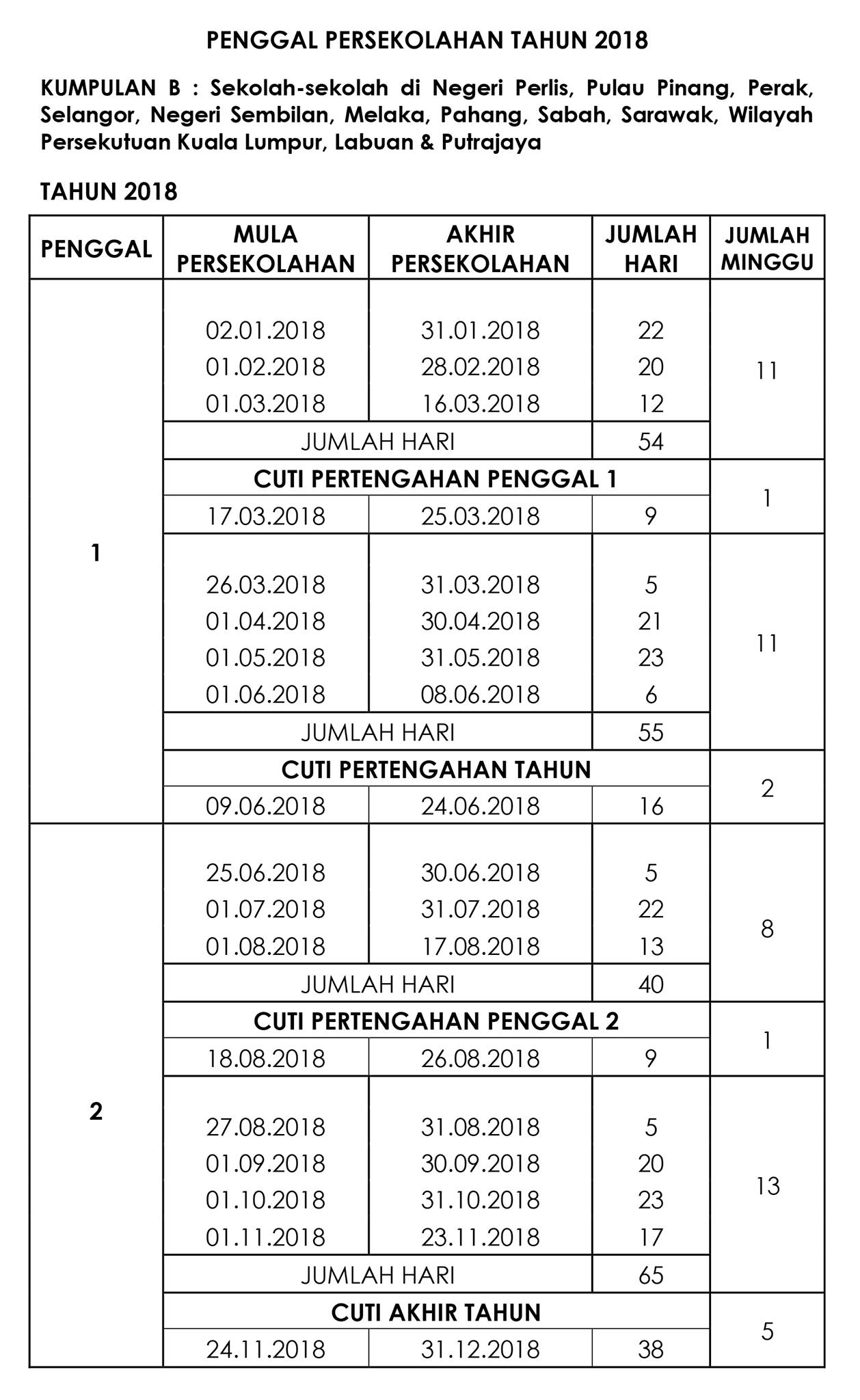 PENGGAL PERSEKOLAHAN TAHUN 2018

KUMPULAN B : Sekolah-sekolah di Negeri Perlis, Pulau Pinang, Perak, Selangor, Negeri Sembilan, Melaka, Pahang, Sabah, Sarawak, Wilayah Persekutuan Kuala Lumpur, Labuan & Putrajaya

TAHUN 2018

| PENGGAL | MULA PERSEKOLAHAN | AKHIR PERSEKOLAHAN | JUMLAH HARI | JUMLAH MINGGU |
|---|---|---|---|---|
| 1 | 02.01.2018 | 31.01.2018 | 22 | 11 |
| | 01.02.2018 | 28.02.2018 | 20 | |
| | 01.03.2018 | 16.03.2018 | 12 | |
| | JUMLAH HARI | | 54 | |
| | CUTI PERTENGAHAN PENGGAL 1 | | | 1 |
| | 17.03.2018 | 25.03.2018 | 9 | |
| | 26.03.2018 | 31.03.2018 | 5 | 11 |
| | 01.04.2018 | 30.04.2018 | 21 | |
| | 01.05.2018 | 31.05.2018 | 23 | |
| | 01.06.2018 | 08.06.2018 | 6 | |
| | JUMLAH HARI | | 55 | |
| | CUTI PERTENGAHAN TAHUN | | | 2 |
| | 09.06.2018 | 24.06.2018 | 16 | |
| 2 | 25.06.2018 | 30.06.2018 | 5 | 8 |
| | 01.07.2018 | 31.07.2018 | 22 | |
| | 01.08.2018 | 17.08.2018 | 13 | |
| | JUMLAH HARI | | 40 | |
| | CUTI PERTENGAHAN PENGGAL 2 | | | 1 |
| | 18.08.2018 | 26.08.2018 | 9 | |
| | 27.08.2018 | 31.08.2018 | 5 | 13 |
| | 01.09.2018 | 30.09.2018 | 20 | |
| | 01.10.2018 | 31.10.2018 | 23 | |
| | 01.11.2018 | 23.11.2018 | 17 | |
| | JUMLAH HARI | | 65 | |
| | CUTI AKHIR TAHUN | | | 5 |
| | 24.11.2018 | 31.12.2018 | 38 | |